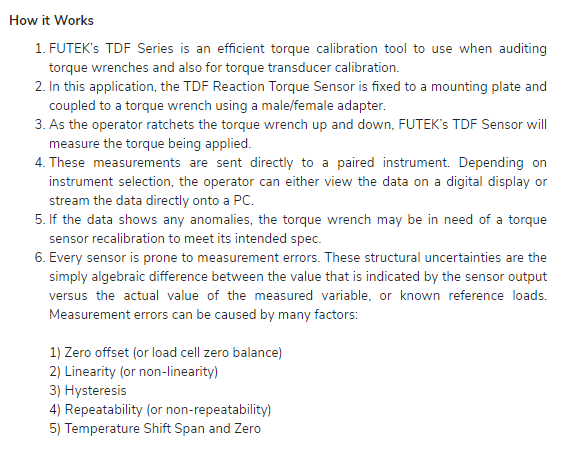 How it Works

1. FUTEK's TDF Series is an efficient torque calibration tool to use when auditing torque wrenches and also for torque transducer calibration.
2. In this application, the TDF Reaction Torque Sensor is fixed to a mounting plate and coupled to a torque wrench using a male/female adapter.
3. As the operator ratchets the torque wrench up and down, FUTEK's TDF Sensor will measure the torque being applied.
4. These measurements are sent directly to a paired instrument. Depending on instrument selection, the operator can either view the data on a digital display or stream the data directly onto a PC.
5. If the data shows any anomalies, the torque wrench may be in need of a torque sensor recalibration to meet its intended spec.
6. Every sensor is prone to measurement errors. These structural uncertainties are the simply algebraic difference between the value that is indicated by the sensor output versus the actual value of the measured variable, or known reference loads. Measurement errors can be caused by many factors:

1) Zero offset (or load cell zero balance)
2) Linearity (or non-linearity)
3) Hysteresis
4) Repeatability (or non-repeatability)
5) Temperature Shift Span and Zero